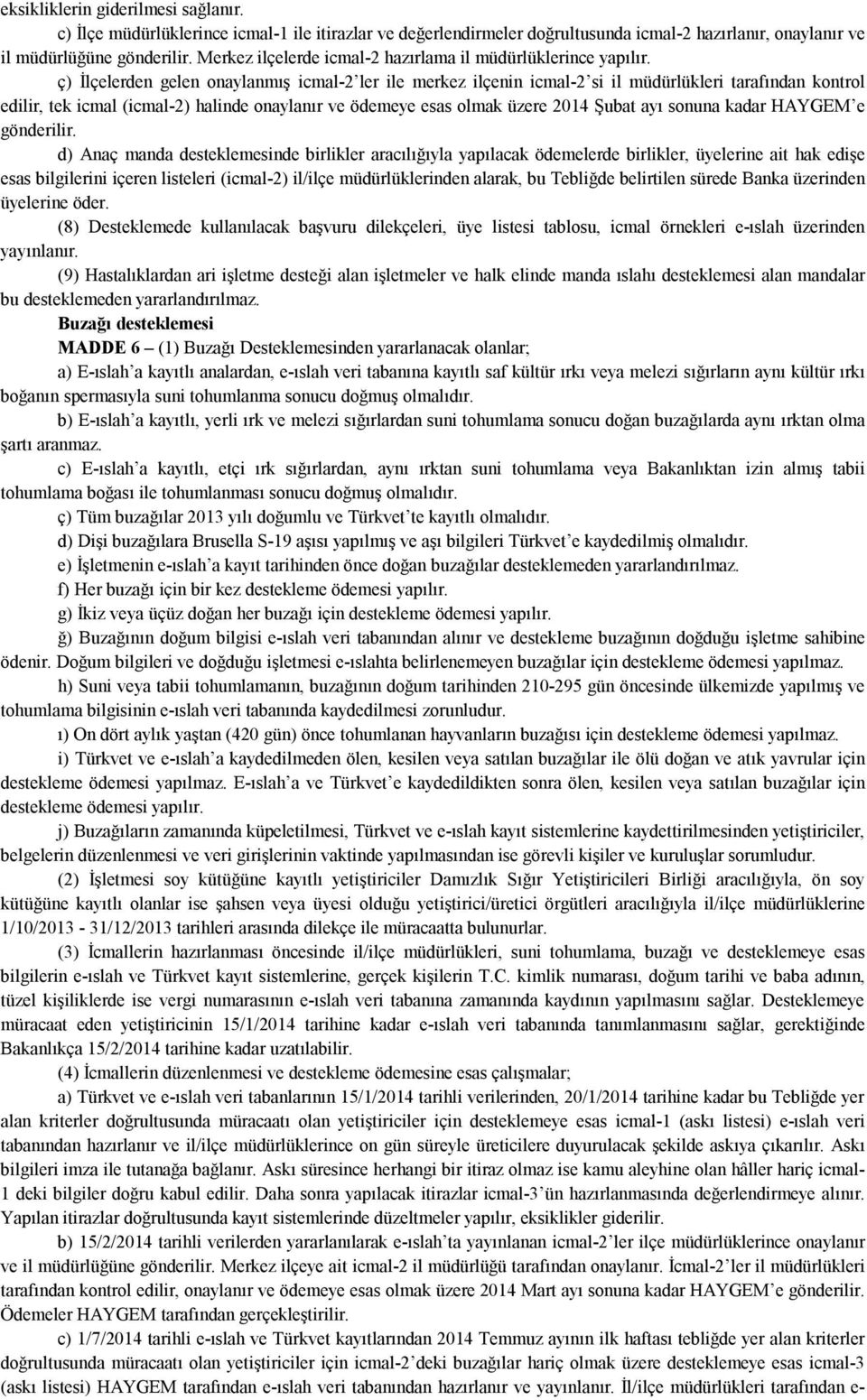 eksikliklerin giderilmesi sağlanır.

c) İlçe müdürlüklerince icmal-1 ile itirazlar ve değerlendirmeler doğrultusunda icmal-2 hazırlanır, onaylanır ve il müdürlüğüne gönderilir. Merkez ilçelerde icmal-2 hazırlama il müdürlüklerince yapılır.

ç) İlçelerden gelen onaylanmış icmal-2'ler ile merkez ilçenin icmal-2'si il müdürlükleri tarafından kontrol edilir, tek icmal (icmal-2) halinde onaylanır ve ödemeye esas olmak üzere 2014 Şubat ayı sonuna kadar HAYGEM'e gönderilir.

d) Anaç manda desteklemesinde birlikler aracılığıyla yapılacak ödemelerde birlikler, üyelerine ait hak edişe esas bilgilerini içeren listeleri (icmal-2) il/ilçe müdürlüklerinden alarak, bu Tebliğde belirtilen sürede Banka üzerinden üyelerine öder.

(8) Desteklemede kullanılacak başvuru dilekçeleri, üye listesi tablosu, icmal örnekleri e-ıslah üzerinden yayınlanır.

(9) Hastalıklardan ari işletme desteği alan işletmeler ve halk elinde manda ıslahı desteklemesi alan mandalar bu desteklemeden yararlandırılmaz.

Buzağı desteklemesi

MADDE 6 – (1) Buzağı Desteklemesinden yararlanacak olanlar;

a) E-ıslah'a kayıtlı analardan, e-ıslah veri tabanına kayıtlı saf kültür ırkı veya melezi sığırların aynı kültür ırkı boğanın spermasıyla suni tohumlanma sonucu doğmuş olmalıdır.

b) E-ıslah'a kayıtlı, yerli ırk ve melezi sığırlardan suni tohumlama sonucu doğan buzağılarda aynı ırktan olma şartı aranmaz.

c) E-ıslah'a kayıtlı, etçi ırk sığırlardan, aynı ırktan suni tohumlama veya Bakanlıktan izin almış tabii tohumlama boğası ile tohumlanması sonucu doğmuş olmalıdır.

ç) Tüm buzağılar 2013 yılı doğumlu ve Türkvet'te kayıtlı olmalıdır.

d) Dişi buzağılara Brusella S-19 aşısı yapılmış ve aşı bilgileri Türkvet'e kaydedilmiş olmalıdır.

e) İşletmenin e-ıslah'a kayıt tarihinden önce doğan buzağılar desteklemeden yararlandırılmaz.

f) Her buzağı için bir kez destekleme ödemesi yapılır.

g) İkiz veya üçüz doğan her buzağı için destekleme ödemesi yapılır.

ğ) Buzağının doğum bilgisi e-ıslah veri tabanından alınır ve destekleme buzağının doğduğu işletme sahibine ödenir. Doğum bilgileri ve doğduğu işletmesi e-ıslahta belirlenemeyen buzağılar için destekleme ödemesi yapılmaz.

h) Suni veya tabii tohumlamanın, buzağının doğum tarihinden 210-295 gün öncesinde ülkemizde yapılmış ve tohumlama bilgisinin e-ıslah veri tabanında kaydedilmesi zorunludur.

ı) On dört aylık yaştan (420 gün) önce tohumlanan hayvanların buzağısı için destekleme ödemesi yapılmaz.

i) Türkvet ve e-ıslah'a kaydedilmeden ölen, kesilen veya satılan buzağılar ile ölü doğan ve atık yavrular için destekleme ödemesi yapılmaz. E-ıslah'a ve Türkvet'e kaydedildikten sonra ölen, kesilen veya satılan buzağılar için destekleme ödemesi yapılır.

j) Buzağıların zamanında küpeletilmesi, Türkvet ve e-ıslah kayıt sistemlerine kaydettirilmesinden yetiştiriciler, belgelerin düzenlenmesi ve veri girişlerinin vaktinde yapılmasından ise görevli kişiler ve kuruluşlar sorumludur.

(2) İşletmesi soy kütüğüne kayıtlı yetiştiriciler Damızlık Sığır Yetiştiricileri Birliği aracılığıyla, ön soy kütüğüne kayıtlı olanlar ise şahsen veya üyesi olduğu yetiştirici/üretici örgütleri aracılığıyla il/ilçe müdürlüklerine 1/10/2013 - 31/12/2013 tarihleri arasında dilekçe ile müracaatta bulunurlar.

(3) İcmallerin hazırlanması öncesinde il/ilçe müdürlükleri, suni tohumlama, buzağı ve desteklemeye esas bilgilerin e-ıslah ve Türkvet kayıt sistemlerine, gerçek kişilerin T.C. kimlik numarası, doğum tarihi ve baba adının, tüzel kişiliklerde ise vergi numarasının e-ıslah veri tabanına zamanında kaydının yapılmasını sağlar. Desteklemeye müracaat eden yetiştiricinin 15/1/2014 tarihine kadar e-ıslah veri tabanında tanımlanmasını sağlar, gerektiğinde Bakanlıkça 15/2/2014 tarihine kadar uzatılabilir.

(4) İcmallerin düzenlenmesi ve destekleme ödemesine esas çalışmalar;

a) Türkvet ve e-ıslah veri tabanlarının 15/1/2014 tarihli verilerinden, 20/1/2014 tarihine kadar bu Tebliğde yer alan kriterler doğrultusunda müracaatı olan yetiştiriciler için desteklemeye esas icmal-1 (askı listesi) e-ıslah veri tabanından hazırlanır ve il/ilçe müdürlüklerince on gün süreyle üreticilere duyurulacak şekilde askıya çıkarılır. Askı bilgileri imza ile tutanağa bağlanır. Askı süresince herhangi bir itiraz olmaz ise kamu aleyhine olan hâller hariç icmal-1 deki bilgiler doğru kabul edilir. Daha sonra yapılacak itirazlar icmal-3'ün hazırlanmasında değerlendirmeye alınır. Yapılan itirazlar doğrultusunda kayıt sistemlerinde düzeltmeler yapılır, eksiklikler giderilir.

b) 15/2/2014 tarihli verilerden yararlanılarak e-ıslah'ta yayınlanan icmal-2'ler ilçe müdürlüklerince onaylanır ve il müdürlüğüne gönderilir. Merkez ilçeye ait icmal-2 il müdürlüğü tarafından onaylanır. İcmal-2'ler il müdürlükleri tarafından kontrol edilir, onaylanır ve ödemeye esas olmak üzere 2014 Mart ayı sonuna kadar HAYGEM'e gönderilir. Ödemeler HAYGEM tarafından gerçekleştirilir.

c) 1/7/2014 tarihli e-ıslah ve Türkvet kayıtlarından 2014 Temmuz ayının ilk haftası tebliğde yer alan kriterler doğrultusunda müracaatı olan yetiştiriciler için icmal-2'deki buzağılar hariç olmak üzere desteklemeye esas icmal-3 (askı listesi) HAYGEM tarafından e-ıslah veri tabanından hazırlanır ve yayınlanır. İl/ilçe müdürlükleri tarafından e-